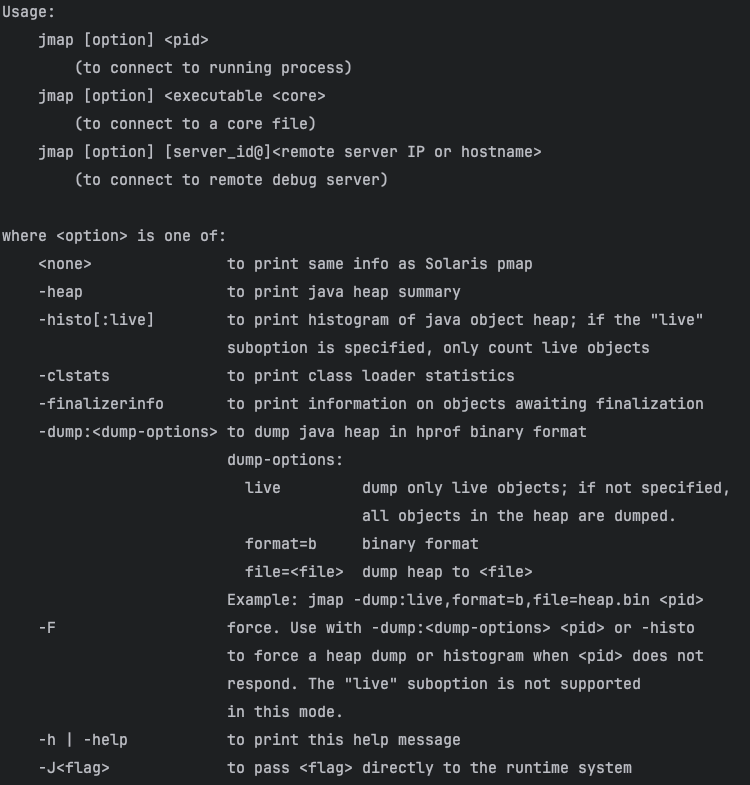 Usage:
    jmap [option] <pid>
        (to connect to running process)
    jmap [option] <executable <core>
        (to connect to a core file)
    jmap [option] [server_id@]<remote server IP or hostname>
        (to connect to remote debug server)

where <option> is one of:
    <none>               to print same info as Solaris pmap
    -heap                to print java heap summary
    -histo[:live]        to print histogram of java object heap; if the "live"
                         suboption is specified, only count live objects
    -clstats             to print class loader statistics
    -finalizerinfo       to print information on objects awaiting finalization
    -dump:<dump-options> to dump java heap in hprof binary format
                         dump-options:
                           live         dump only live objects; if not specified,
                                        all objects in the heap are dumped.
                           format=b     binary format
                           file=<file>  dump heap to <file>
                         Example: jmap -dump:live,format=b,file=heap.bin <pid>
    -F                   force. Use with -dump:<dump-options> <pid> or -histo
                         to force a heap dump or histogram when <pid> does not
                         respond. The "live" suboption is not supported
                         in this mode.
    -h | -help           to print this help message
    -J<flag>             to pass <flag> directly to the runtime system